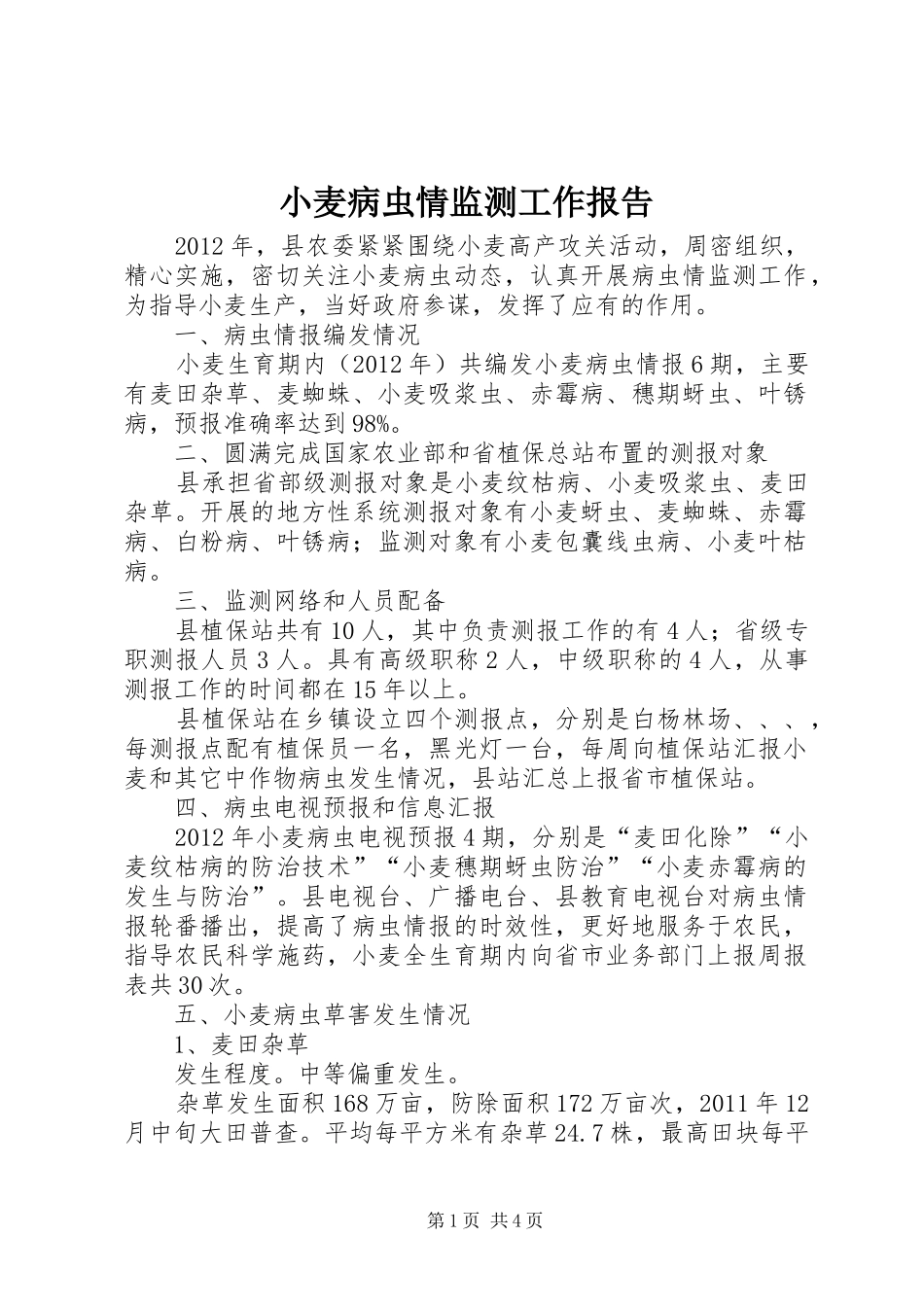 小麦病虫情监测工作报告

2012年，县农委紧紧围绕小麦高产攻关活动，周密组织，精心实施，密切关注小麦病虫动态，认真开展病虫情监测工作，为指导小麦生产，当好政府参谋，发挥了应有的作用。

一、病虫情报编发情况

小麦生育期内（2012年）共编发小麦病虫情报6期，主要有麦田杂草、麦蜘蛛、小麦吸浆虫、赤霉病、穗期蚜虫、叶锈病，预报准确率达到98%。

二、圆满完成国家农业部和省植保总站布置的测报对象

县承担省部级测报对象是小麦纹枯病、小麦吸浆虫、麦田杂草。开展的地方性系统测报对象有小麦蚜虫、麦蜘蛛、赤霉病、白粉病、叶锈病；监测对象有小麦包囊线虫病、小麦叶枯病。

三、监测网络和人员配备

县植保站共有10人，其中负责测报工作的有4人；省级专职测报人员3人。具有高级职称2人，中级职称的4人，从事测报工作的时间都在15年以上。

县植保站在乡镇设立四个测报点，分别是白杨林场、、、，每测报点配有植保员一名，黑光灯一台，每周向植保站汇报小麦和其它中作物病虫发生情况，县站汇总上报省市植保站。

四、病虫电视预报和信息汇报

2012年小麦病虫电视预报4期，分别是“麦田化除”“小麦纹枯病的防治技术”“小麦穗期蚜虫防治”“小麦赤霉病的发生与防治”。县电视台、广播电台、县教育电视台对病虫情报轮番播出，提高了病虫情报的时效性，更好地服务于农民，指导农民科学施药，小麦全生育期内向省市业务部门上报周报表共30次。

五、小麦病虫草害发生情况

1、麦田杂草

发生程度。中等偏重发生。

杂草发生面积168万亩，防除面积172万亩次，2011年12月中旬大田普查。平均每平方米有杂草24.7株，最高田块每平

第1页 共4页